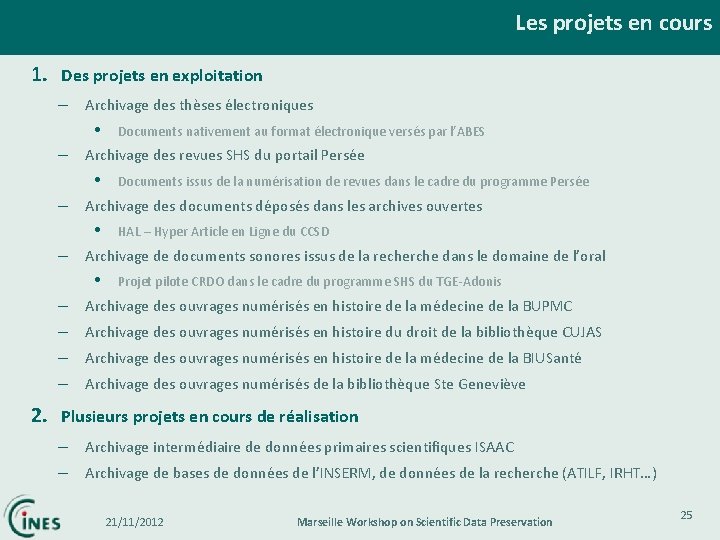 Les projets en cours

1. Des projets en exploitation

– Archivage des thèses électroniques
• Documents nativement au format électronique versés par l'ABES
– Archivage des revues SHS du portail Persée
• Documents issus de la numérisation de revues dans le cadre du programme Persée
– Archivage des documents déposés dans les archives ouvertes
• HAL – Hyper Article en Ligne du CCSD
– Archivage de documents sonores issus de la recherche dans le domaine de l'oral
• Projet pilote CRDO dans le cadre du programme SHS du TGE-Adonis
– Archivage des ouvrages numérisés en histoire de la médecine de la BUPMC
– Archivage des ouvrages numérisés en histoire du droit de la bibliothèque CUJAS
– Archivage des ouvrages numérisés en histoire de la médecine de la BIUSanté
– Archivage des ouvrages numérisés de la bibliothèque Ste Geneviève

2. Plusieurs projets en cours de réalisation

– Archivage intermédiaire de données primaires scientifiques ISAAC
– Archivage de bases de données de l'INSERM, de données de la recherche (ATILF, IRHT…)

CINES 21/11/2012 Marseille Workshop on Scientific Data Preservation 25